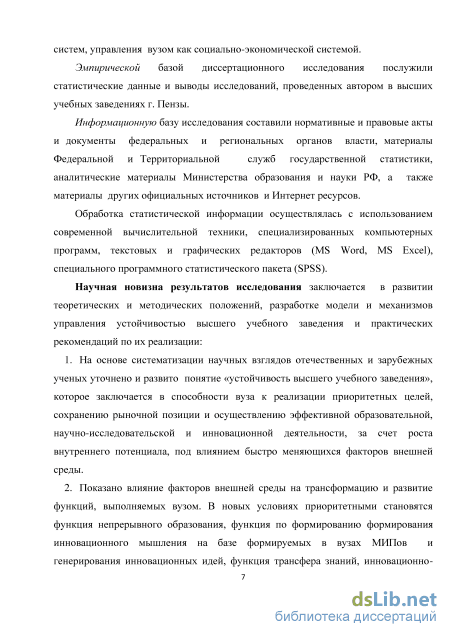 систем, управления вузом как социально-экономической системой.

Эмпирической базой диссертационного исследования послужили статистические данные и выводы исследований, проведенных автором в высших учебных заведениях г. Пензы.

Информационную базу исследования составили нормативные и правовые акты и документы федеральных и региональных органов власти, материалы Федеральной и Территориальной служб государственной статистики, аналитические материалы Министерства образования и науки РФ, а также материалы других официальных источников и Интернет ресурсов.

Обработка статистической информации осуществлялась с использованием современной вычислительной техники, специализированных компьютерных программ, текстовых и графических редакторов (MS Word, MS Excel), специального программного статистического пакета (SPSS).

Научная новизна результатов исследования заключается в развитии теоретических и методических положений, разработке модели и механизмов управления устойчивостью высшего учебного заведения и практических рекомендаций по их реализации:

1. На основе систематизации научных взглядов отечественных и зарубежных ученых уточнено и развито понятие «устойчивость высшего учебного заведения», которое заключается в способности вуза к реализации приоритетных целей, сохранению рыночной позиции и осуществлению эффективной образовательной, научно-исследовательской и инновационной деятельности, за счет роста внутреннего потенциала, под влиянием быстро меняющихся факторов внешней среды.

2. Показано влияние факторов внешней среды на трансформацию и развитие функций, выполняемых вузом. В новых условиях приоритетными становятся функция непрерывного образования, функция по формированию формирования инновационного мышления на базе формируемых в вузах МИПов и генерирования инновационных идей, функция трансфера знаний, инновационно-

7

dsLib.net
библиотека диссертаций